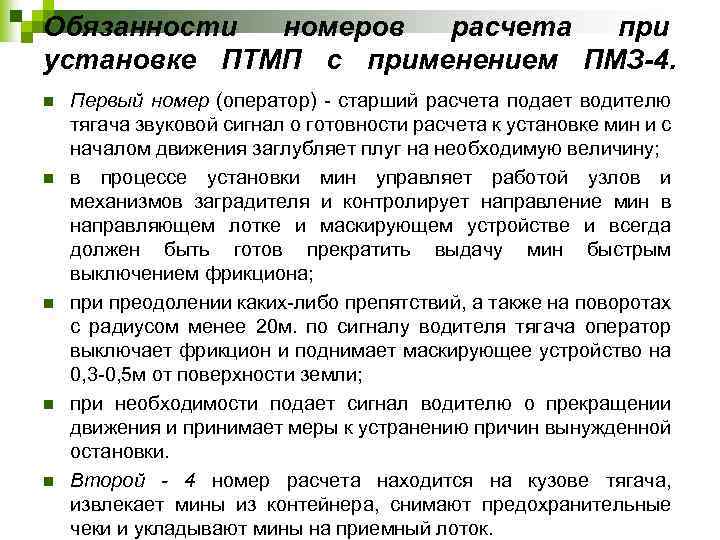 Обязанности номеров расчета при установке ПТМП с применением ПМЗ-4.

Первый номер (оператор) - старший расчета подает водителю тягача звуковой сигнал о готовности расчета к установке мин и с началом движения заглубляет плуг на необходимую величину;

в процессе установки мин управляет работой узлов и механизмов заградителя и контролирует направление мин в направляющем лотке и маскирующем устройстве и всегда должен быть готов прекратить выдачу мин быстрым выключением фрикциона;

при преодолении каких-либо препятствий, а также на поворотах с радиусом менее 20м. по сигналу водителя тягача оператор выключает фрикцион и поднимает маскирующее устройство на 0,3-0,5м от поверхности земли;

при необходимости подает сигнал водителю о прекращении движения и принимает меры к устранению причин вынужденной остановки.

Второй - 4 номер расчета находится на кузове тягача, извлекает мины из контейнера, снимают предохранительные чеки и укладывают мины на приемный лоток.